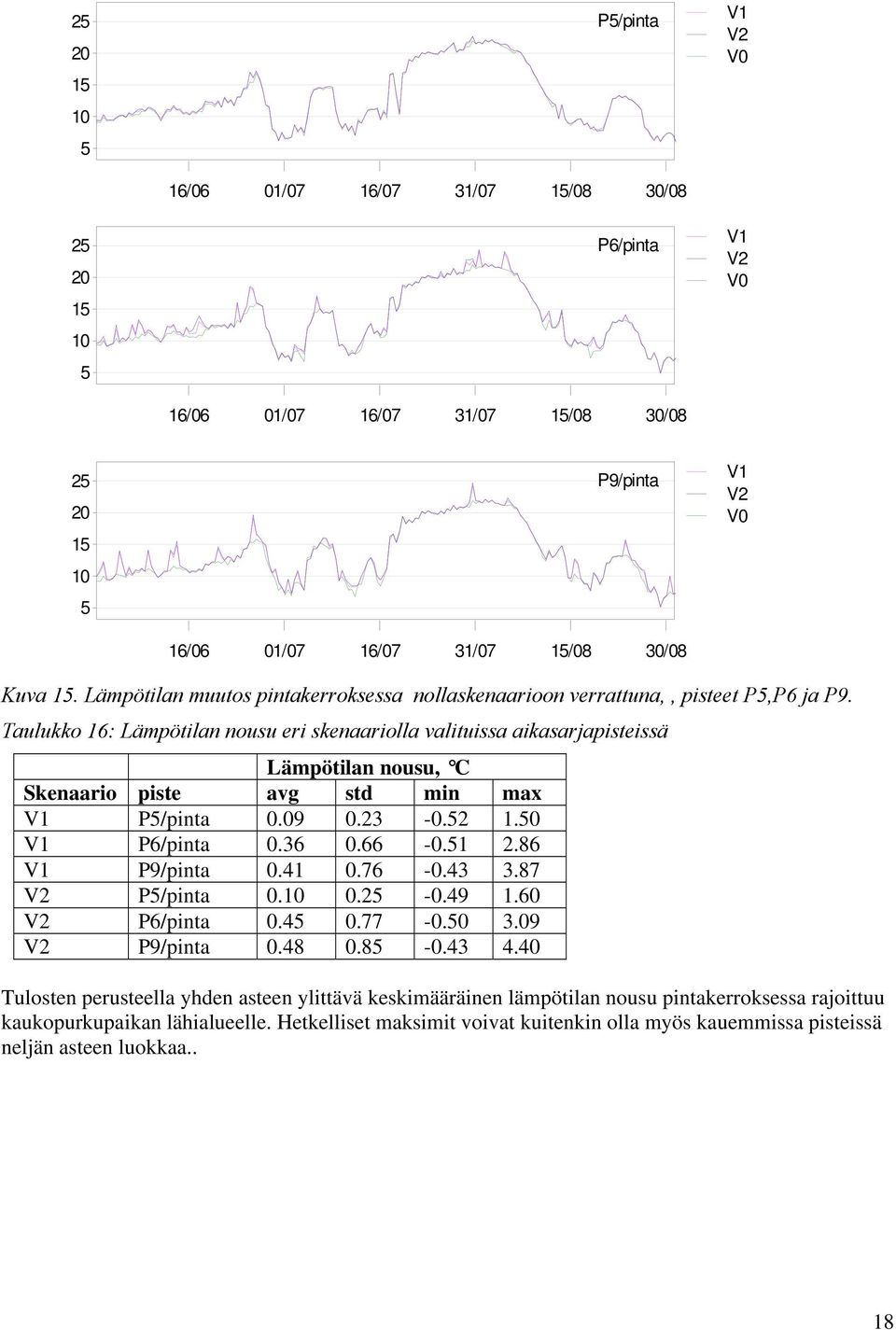 25
20
15
10
5

P5/pinta

V1
V2
V0

16/06 01/07 16/07 31/07 15/08 30/08

25
20
15
10
5

P6/pinta

V1
V2
V0

16/06 01/07 16/07 31/07 15/08 30/08

25
20
15
10
5

P9/pinta

V1
V2
V0

16/06 01/07 16/07 31/07 15/08 30/08

Kuva 15. Lämpötilan muutos pintakerroksessa nollaskenaarioon verrattuna, , pisteet P5,P6 ja P9.

Taulukko 16: Lämpötilan nousu eri skenaariolla valituissa aikasarjapisteissä

| | | Lämpötilan nousu, °C | | | |
|---|---|---|---|---|---|
| Skenaario | piste | avg | std | min | max |
| V1 | P5/pinta | 0.09 | 0.23 | -0.52 | 1.50 |
| V1 | P6/pinta | 0.36 | 0.66 | -0.51 | 2.86 |
| V1 | P9/pinta | 0.41 | 0.76 | -0.43 | 3.87 |
| V2 | P5/pinta | 0.10 | 0.25 | -0.49 | 1.60 |
| V2 | P6/pinta | 0.45 | 0.77 | -0.50 | 3.09 |
| V2 | P9/pinta | 0.48 | 0.85 | -0.43 | 4.40 |

Tulosten perusteella yhden asteen ylittävä keskimääräinen lämpötilan nousu pintakerroksessa rajoittuu kaukopurkupaikan lähialueelle. Hetkelliset maksimit voivat kuitenkin olla myös kauemmissa pisteissä neljän asteen luokkaa..

18